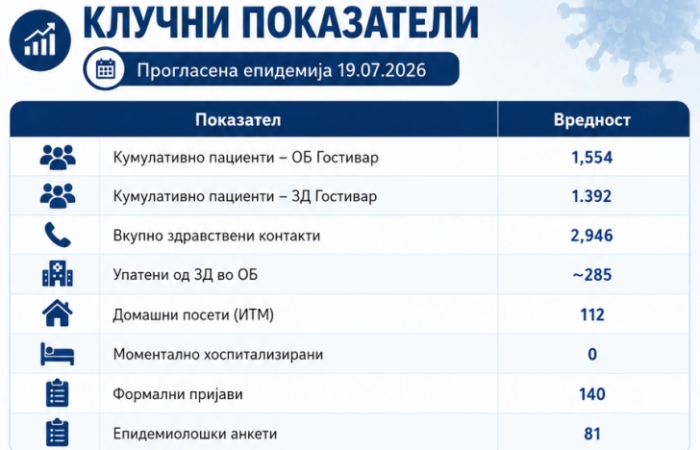 КЛУЧНИ ПОКАЗАТЕЛИ

Прогласена епидемија 19.07.2026

| Показател | Вредност |
|---|---|
| Кумулативно пациенти – ОБ Гостивар | 1,554 |
| Кумулативно пациенти – ЗД Гостивар | 1.392 |
| Вкупно здравствени контакти | 2,946 |
| Упатени од ЗД во ОБ | ~285 |
| Домашни посети (ИТМ) | 112 |
| Моментално хоспитализирани | 0 |
| Формални пријави | 140 |
| Епидемиолошки анкети | 81 |